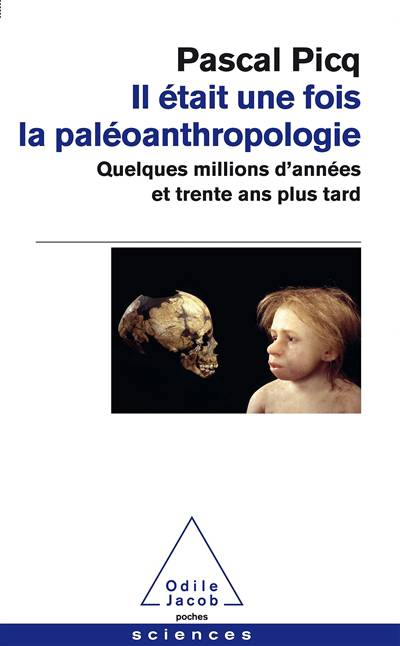 Pascal Picq

Il était une fois
la paléoanthropologie

Quelques millions d'années
et trente ans plus tard

Odile
Jacob
poches

sciences